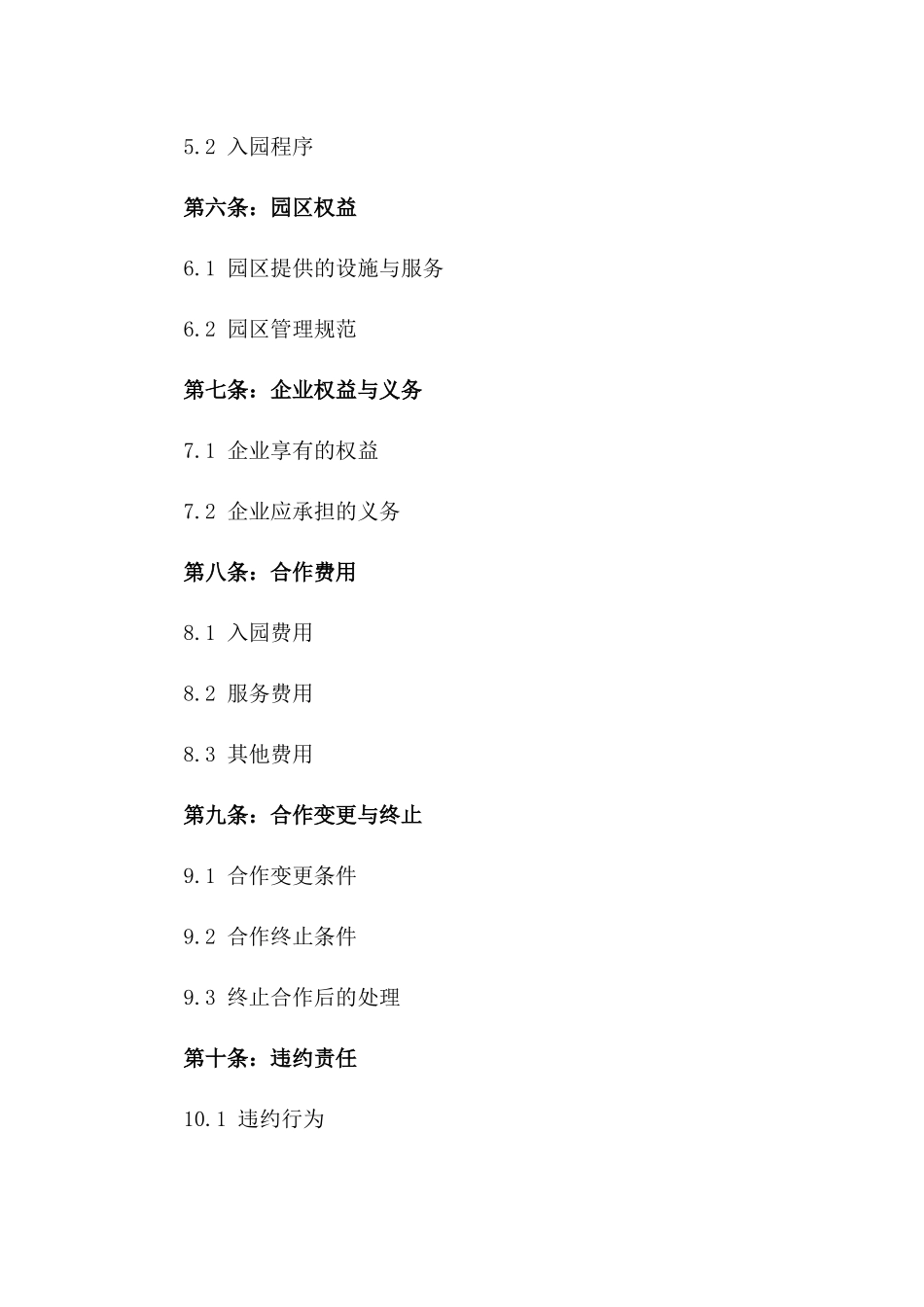 5.2 入园程序

第六条：园区权益

6.1 园区提供的设施与服务

6.2 园区管理规范

第七条：企业权益与义务

7.1 企业享有的权益

7.2 企业应承担的义务

第八条：合作费用

8.1 入园费用

8.2 服务费用

8.3 其他费用

第九条：合作变更与终止

9.1 合作变更条件

9.2 合作终止条件

9.3 终止合作后的处理

第十条：违约责任

10.1 违约行为